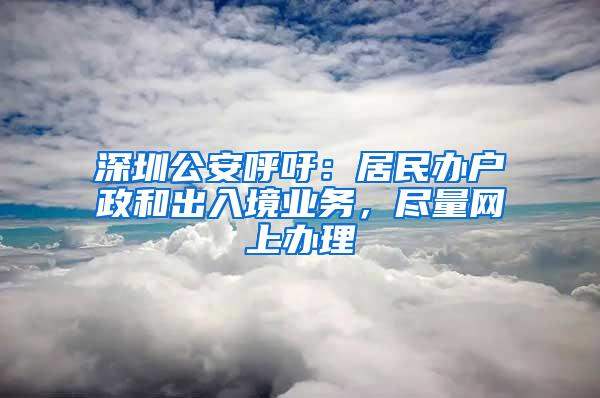 深圳公安呼吁：居民办户政和出入境业务，尽量网上办理